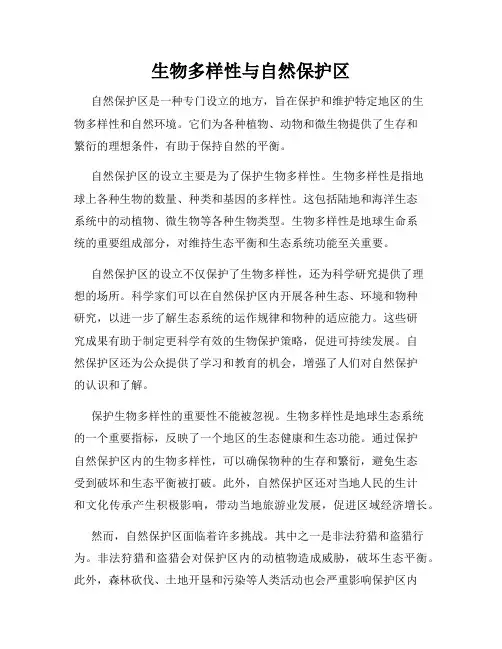 生物多样性与自然保护区

自然保护区是一种专门设立的地方，旨在保护和维护特定地区的生物多样性和自然环境。它们为各种植物、动物和微生物提供了生存和繁衍的理想条件，有助于保持自然的平衡。

自然保护区的设立主要是为了保护生物多样性。生物多样性是指地球上各种生物的数量、种类和基因的多样性。这包括陆地和海洋生态系统中的动植物、微生物等各种生物类型。生物多样性是地球生命系统的重要组成部分，对维持生态平衡和生态系统功能至关重要。

自然保护区的设立不仅保护了生物多样性，还为科学研究提供了理想的场所。科学家们可以在自然保护区内开展各种生态、环境和物种研究，以进一步了解生态系统的运作规律和物种的适应能力。这些研究成果有助于制定更科学有效的生物保护策略，促进可持续发展。自然保护区还为公众提供了学习和教育的机会，增强了人们对自然保护的认识和了解。

保护生物多样性的重要性不能被忽视。生物多样性是地球生态系统的一个重要指标，反映了一个地区的生态健康和生态功能。通过保护自然保护区内的生物多样性，可以确保物种的生存和繁衍，避免生态受到破坏和生态平衡被打破。此外，自然保护区还对当地人民的生计和文化传承产生积极影响，带动当地旅游业发展，促进区域经济增长。

然而，自然保护区面临着许多挑战。其中之一是非法狩猎和盗猎行为。非法狩猎和盗猎会对保护区内的动植物造成威胁，破坏生态平衡。此外，森林砍伐、土地开垦和污染等人类活动也会严重影响保护区内